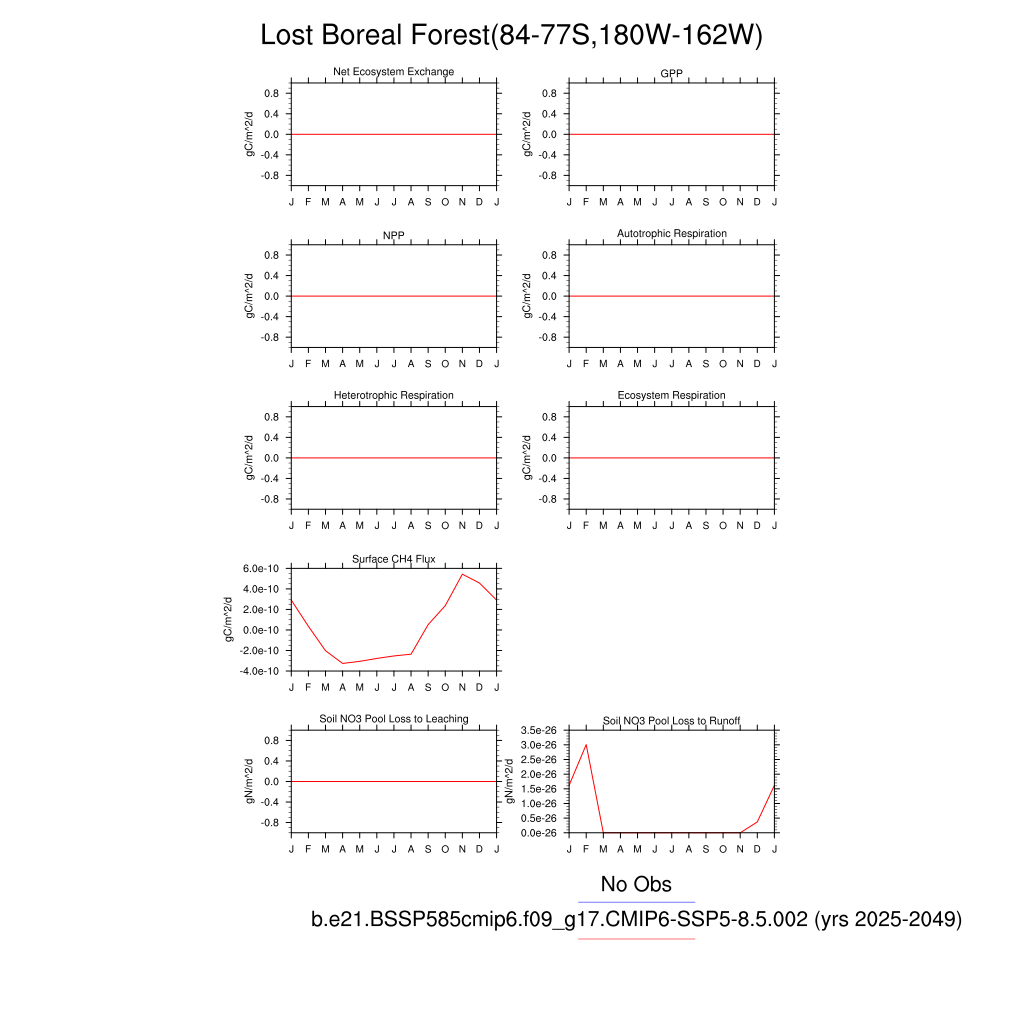 Lost Boreal Forest(84-77S,180W-162W)

Net Ecosystem Exchange
gC/m^2/d
0.8
0.4
0.0
-0.4
-0.8
J F M A M J J A S O N D J

GPP
gC/m^2/d
0.8
0.4
0.0
-0.4
-0.8
J F M A M J J A S O N D J

NPP
gC/m^2/d
0.8
0.4
0.0
-0.4
-0.8
J F M A M J J A S O N D J

Autotrophic Respiration
gC/m^2/d
0.8
0.4
0.0
-0.4
-0.8
J F M A M J J A S O N D J

Heterotrophic Respiration
gC/m^2/d
0.8
0.4
0.0
-0.4
-0.8
J F M A M J J A S O N D J

Ecosystem Respiration
gC/m^2/d
0.8
0.4
0.0
-0.4
-0.8
J F M A M J J A S O N D J

Surface CH4 Flux
gC/m^2/d
6.0e-10
4.0e-10
2.0e-10
0.0e-10
-2.0e-10
-4.0e-10
J F M A M J J A S O N D J

Soil NO3 Pool Loss to Leaching
gN/m^2/d
0.8
0.4
0.0
-0.4
-0.8
J F M A M J J A S O N D J

Soil NO3 Pool Loss to Runoff
gN/m^2/d
3.5e-26
3.0e-26
2.5e-26
2.0e-26
1.5e-26
1.0e-26
0.5e-26
0.0e-26
J F M A M J J A S O N D J

No Obs
b.e21.BSSP585cmip6.f09_g17.CMIP6-SSP5-8.5.002 (yrs 2025-2049)